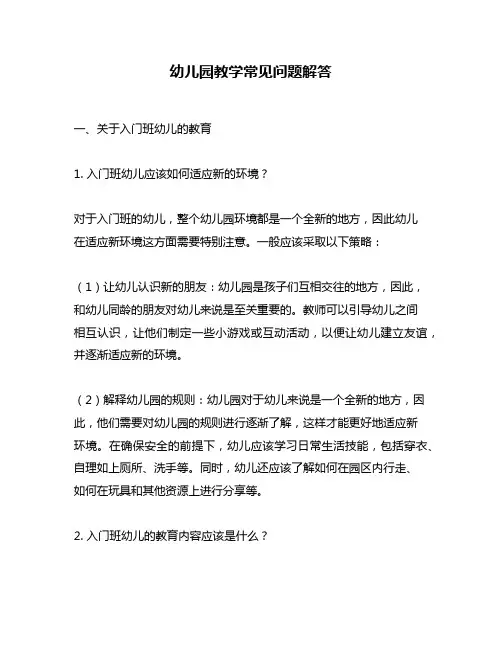 幼儿园教学常见问题解答

一、关于入门班幼儿的教育

1. 入门班幼儿应该如何适应新的环境？

对于入门班的幼儿，整个幼儿园环境都是一个全新的地方，因此幼儿在适应新环境这方面需要特别注意。一般应该采取以下策略：

（1）让幼儿认识新的朋友：幼儿园是孩子们互相交往的地方，因此，和幼儿同龄的朋友对幼儿来说是至关重要的。教师可以引导幼儿之间相互认识，让他们制定一些小游戏或互动活动，以便让幼儿建立友谊，并逐渐适应新的环境。

（2）解释幼儿园的规则：幼儿园对于幼儿来说是一个全新的地方，因此，他们需要对幼儿园的规则进行逐渐了解，这样才能更好地适应新环境。在确保安全的前提下，幼儿应该学习日常生活技能，包括穿衣、自理如上厕所、洗手等。同时，幼儿还应该了解如何在园区内行走、如何在玩具和其他资源上进行分享等。

2. 入门班幼儿的教育内容应该是什么？